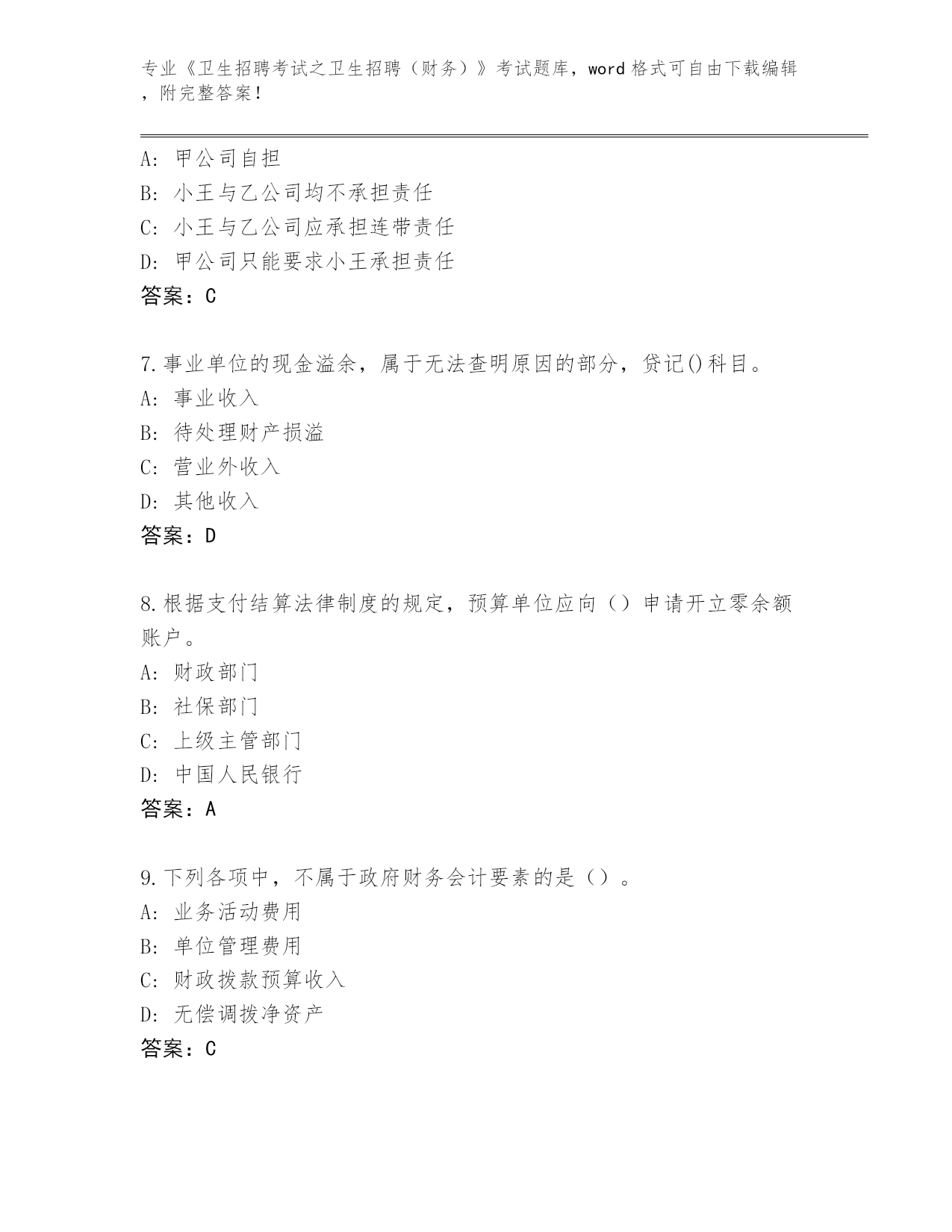 专业《卫生招聘考试之卫生招聘（财务）》考试题库，word 格式可自由下载编辑，附完整答案！

A: 甲公司自担
B: 小王与乙公司均不承担责任
C: 小王与乙公司应承担连带责任
D: 甲公司只能要求小王承担责任
答案：C

7.事业单位的现金溢余，属于无法查明原因的部分，贷记()科目。
A: 事业收入
B: 待处理财产损溢
C: 营业外收入
D: 其他收入
答案：D

8.根据支付结算法律制度的规定，预算单位应向（）申请开立零余额账户。
A: 财政部门
B: 社保部门
C: 上级主管部门
D: 中国人民银行
答案：A

9.下列各项中，不属于政府财务会计要素的是（）。
A: 业务活动费用
B: 单位管理费用
C: 财政拨款预算收入
D: 无偿调拨净资产
答案：C